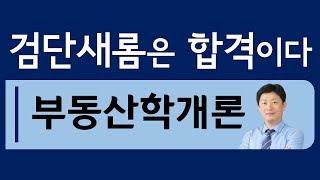 검단새롬은 합격이다

부동산학개론